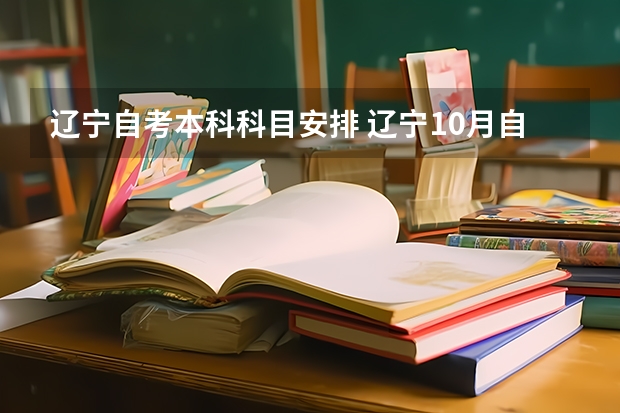 辽宁自考本科科目安排 辽宁10月自